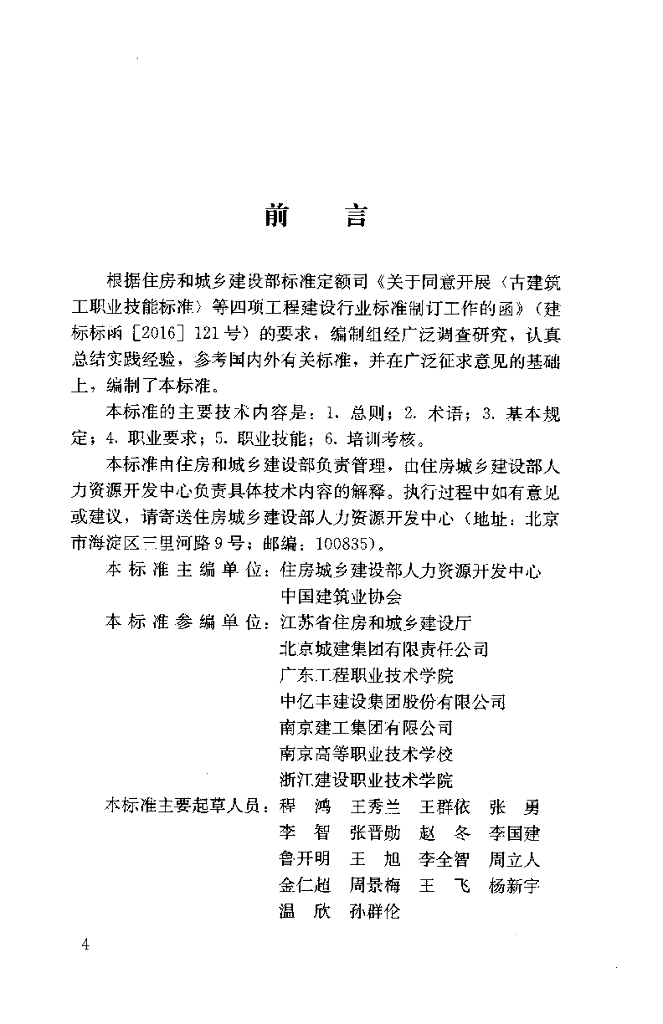 前　言

根据住房和城乡建设部标准定额司《关于同意开展〈古建筑工职业技能标准〉等四项工程建设行业标准制订工作的函》（建标标函〔2016〕121号）的要求，编制组经广泛调查研究，认真总结实践经验，参考国内外有关标准，并在广泛征求意见的基础上，编制了本标准。

本标准的主要技术内容是：1. 总则；2. 术语；3. 基本规定；4. 职业要求；5. 职业技能；6. 培训考核。

本标准由住房和城乡建设部负责管理，由住房城乡建设部人力资源开发中心负责具体技术内容的解释。执行过程中如有意见或建议，请寄送住房城乡建设部人力资源开发中心（地址：北京市海淀区三里河路9号；邮编：100835）。

本标准主编单位：住房城乡建设部人力资源开发中心
中国建筑业协会

本标准参编单位：江苏省住房和城乡建设厅
北京城建集团有限责任公司
广东工程职业技术学院
中亿丰建设集团股份有限公司
南京建工集团有限公司
南京高等职业技术学校
浙江建设职业技术学院

本标准主要起草人员：程　鸿　王秀兰　王群依　张　勇
李　智　张晋勋　赵　冬　李国建
鲁开明　王　旭　李全智　周立人
金仁超　周景梅　王　飞　杨新宇
温　欣　孙群伦

4